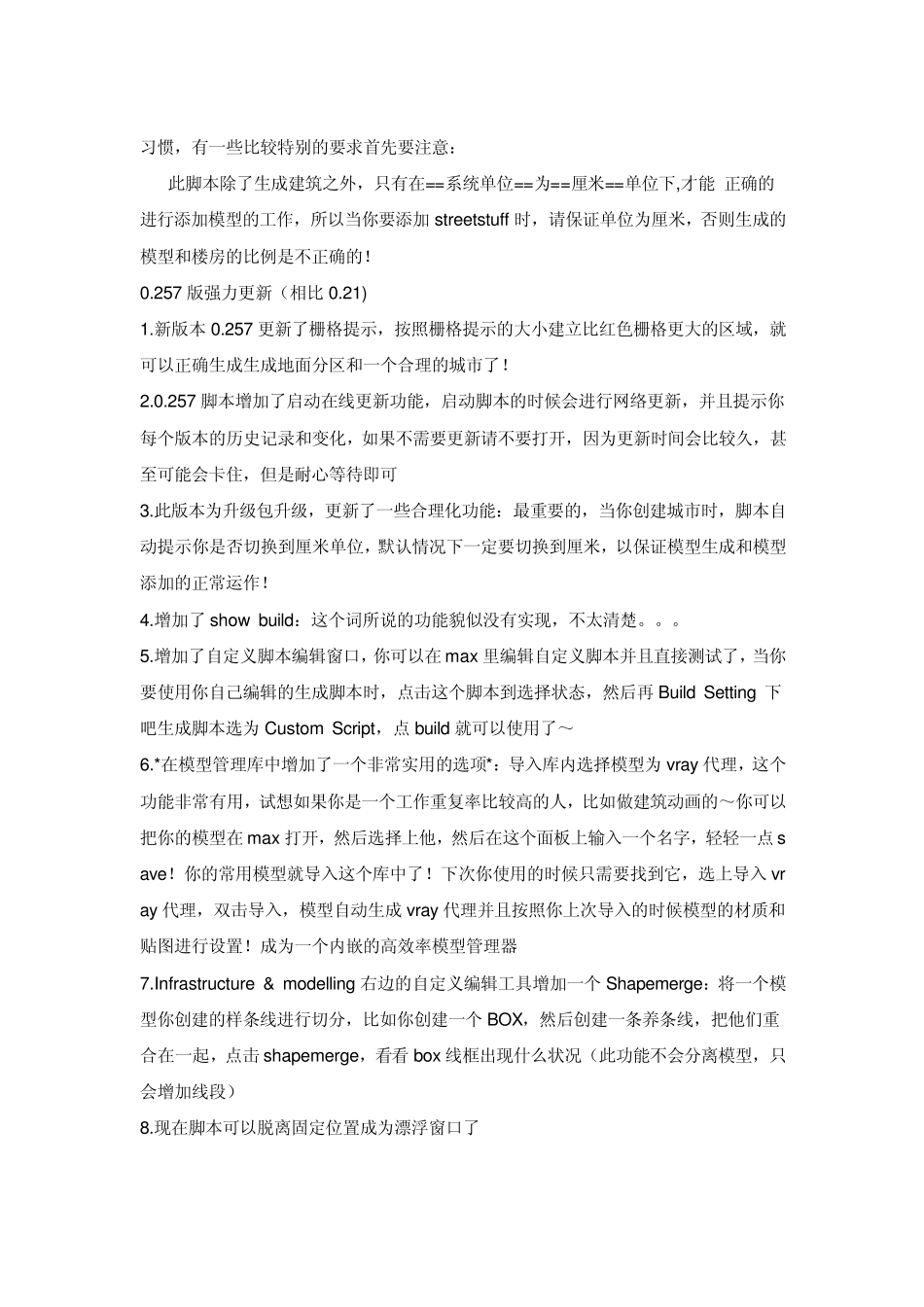 习惯，有一些比较特别的要求首先要注意：

此脚本除了生成建筑之外，只有在==系统单位==为==厘米==单位下,才能 正确的进行添加模型的工作，所以当你要添加 streetstuff 时，请保证单位为厘米，否则生成的模型和楼房的比例是不正确的！

0.257 版强力更新（相比 0.21)

1.新版本 0.257 更新了栅格提示，按照栅格提示的大小建立比红色栅格更大的区域，就可以正确生成生成地面分区和一个合理的城市了！

2.0.257 脚本增加了启动在线更新功能，启动脚本的时候会进行网络更新，并且提示你每个版本的历史记录和变化，如果不需要更新请不要打开，因为更新时间会比较久，甚至可能会卡住，但是耐心等待即可

3.此版本为升级包升级，更新了一些合理化功能：最重要的，当你创建城市时，脚本自动提示你是否切换到厘米单位，默认情况下一定要切换到厘米，以保证模型生成和模型添加的正常运作！

4.增加了 show build：这个词所说的功能貌似没有实现，不太清楚。。。

5.增加了自定义脚本编辑窗口，你可以在 max 里编辑自定义脚本并且直接测试了，当你要使用你自己编辑的生成脚本时，点击这个脚本到选择状态，然后再 Build Setting 下吧生成脚本选为 Custom Script，点 build 就可以使用了～

6.*在模型管理库中增加了一个非常实用的选项*：导入库内选择模型为 vray 代理，这个功能非常有用，试想如果你是一个工作重复率比较高的人，比如做建筑动画的～你可以把你的模型在 max 打开，然后选择上他，然后在这个面板上输入一个名字，轻轻一点 save！你的常用模型就导入这个库中了！下次你使用的时候只需要找到它，选上导入 vray 代理，双击导入，模型自动生成 vray 代理并且按照你上次导入的时候模型的材质和贴图进行设置！成为一个内嵌的高效率模型管理器

7.Infrastructure & modelling 右边的自定义编辑工具增加一个 Shapemerge：将一个模型你创建的样条线进行切分，比如你创建一个 BOX，然后创建一条养条线，把他们重合在一起，点击 shapemerge，看看 box 线框出现什么状况（此功能不会分离模型，只会增加线段）

8.现在脚本可以脱离固定位置成为漂浮窗口了